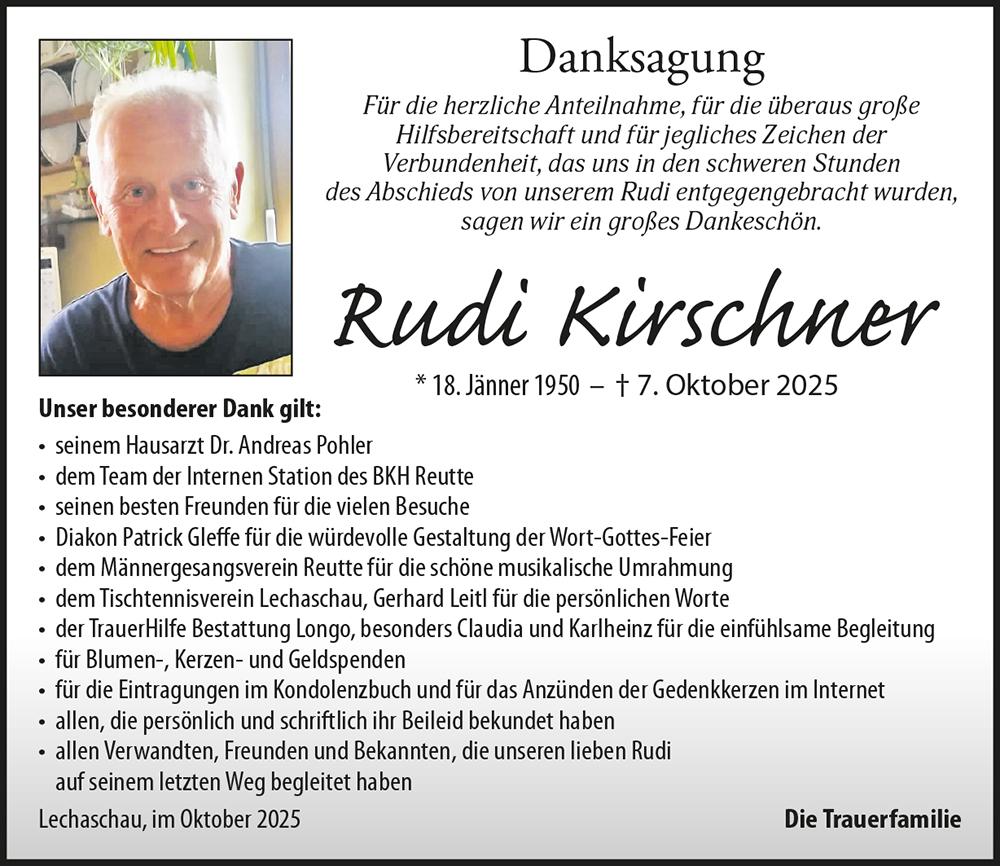 Danksagung

Für die herzliche Anteilnahme, für die überaus große Hilfsbereitschaft und für jegliches Zeichen der Verbundenheit, das uns in den schweren Stunden des Abschieds von unserem Rudi entgegengebracht wurden, sagen wir ein großes Dankeschön.

Rudi Kirschner

* 18. Jänner 1950 – † 7. Oktober 2025

Unser besonderer Dank gilt:

• seinem Hausarzt Dr. Andreas Pohler
• dem Team der Internen Station des BKH Reutte
• seinen besten Freunden für die vielen Besuche
• Diakon Patrick Gleffe für die würdevolle Gestaltung der Wort-Gottes-Feier
• dem Männergesangsverein Reutte für die schöne musikalische Umrahmung
• dem Tischtennisverein Lechaschau, Gerhard Leitl für die persönlichen Worte
• der TrauerHilfe Bestattung Longo, besonders Claudia und Karlheinz für die einfühlsame Begleitung
• für Blumen-, Kerzen- und Geldspenden
• für die Eintragungen im Kondolenzbuch und für das Anzünden der Gedenkkerzen im Internet
• allen, die persönlich und schriftlich ihr Beileid bekundet haben
• allen Verwandten, Freunden und Bekannten, die unseren lieben Rudi auf seinem letzten Weg begleitet haben

Lechaschau, im Oktober 2025

Die Trauerfamilie